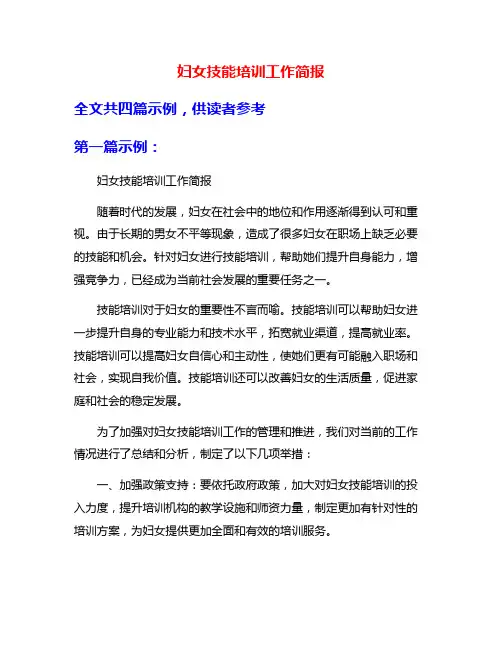 妇女技能培训工作简报

全文共四篇示例，供读者参考

第一篇示例：

妇女技能培训工作简报

随着时代的发展，妇女在社会中的地位和作用逐渐得到认可和重视。由于长期的男女不平等现象，造成了很多妇女在职场上缺乏必要的技能和机会。针对妇女进行技能培训，帮助她们提升自身能力，增强竞争力，已经成为当前社会发展的重要任务之一。

技能培训对于妇女的重要性不言而喻。技能培训可以帮助妇女进一步提升自身的专业能力和技术水平，拓宽就业渠道，提高就业率。技能培训可以提高妇女自信心和主动性，使她们更有可能融入职场和社会，实现自我价值。技能培训还可以改善妇女的生活质量，促进家庭和社会的稳定发展。

为了加强对妇女技能培训工作的管理和推进，我们对当前的工作情况进行了总结和分析，制定了以下几项举措：

一、加强政策支持：要依托政府政策，加大对妇女技能培训的投入力度，提升培训机构的教学设施和师资力量，制定更加有针对性的培训方案，为妇女提供更加全面和有效的培训服务。